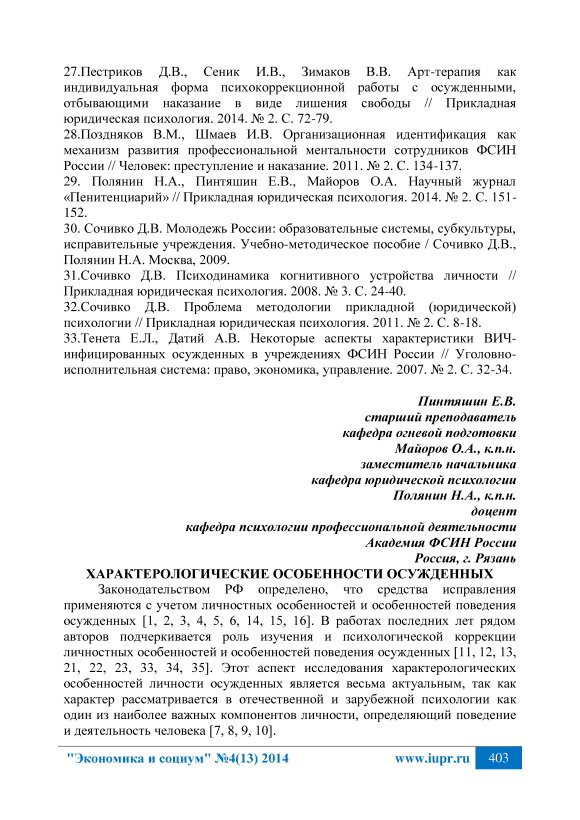 27.Пестриков Д.В., Сеник И.В., Зимаков В.В. Арт-терапия как индивидуальная форма психокоррекционной работы с осужденными, отбывающими наказание в виде лишения свободы // Прикладная юридическая психология. 2014. № 2. С. 72-79.
28.Поздняков В.М., Шмаев И.В. Организационная идентификация как механизм развития профессиональной ментальности сотрудников ФСИН России // Человек: преступление и наказание. 2011. № 2. С. 134-137.
29. Полянин Н.А., Пинтяшин Е.В., Майоров О.А. Научный журнал «Пенитенциарий» // Прикладная юридическая психология. 2014. № 2. С. 151-152.
30. Сочивко Д.В. Молодежь России: образовательные системы, субкультуры, исправительные учреждения. Учебно-методическое пособие / Сочивко Д.В., Полянин Н.А. Москва, 2009.
31.Сочивко Д.В. Психодинамика когнитивного устройства личности // Прикладная юридическая психология. 2008. № 3. С. 24-40.
32.Сочивко Д.В. Проблема методологии прикладной (юридической) психологии // Прикладная юридическая психология. 2011. № 2. С. 8-18.
33.Тенета Е.Л., Датий А.В. Некоторые аспекты характеристики ВИЧ-инфицированных осужденных в учреждениях ФСИН России // Уголовно-исполнительная система: право, экономика, управление. 2007. № 2. С. 32-34.

Пинтяшин Е.В.
старший преподаватель
кафедра огневой подготовки
Майоров О.А., к.п.н.
заместитель начальника
кафедра юридической психологии
Полянин Н.А., к.п.н.
доцент
кафедра психологии профессиональной деятельности
Академия ФСИН России
Россия, г. Рязань

ХАРАКТЕРОЛОГИЧЕСКИЕ ОСОБЕННОСТИ ОСУЖДЕННЫХ

Законодательством РФ определено, что средства исправления применяются с учетом личностных особенностей и особенностей поведения осужденных [1, 2, 3, 4, 5, 6, 14, 15, 16]. В работах последних лет рядом авторов подчеркивается роль изучения и психологической коррекции личностных особенностей и особенностей поведения осужденных [11, 12, 13, 21, 22, 23, 33, 34, 35]. Этот аспект исследования характерологических особенностей личности осужденных является весьма актуальным, так как характер рассматривается в отечественной и зарубежной психологии как один из наиболее важных компонентов личности, определяющий поведение и деятельность человека [7, 8, 9, 10].

"Экономика и социум" №4(13) 2014 www.iupr.ru 403